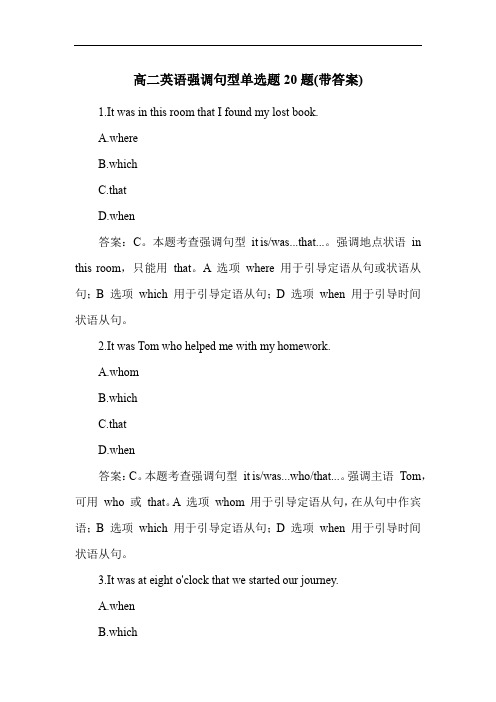 高二英语强调句型单选题 20 题(带答案)

1.It was in this room that I found my lost book.

A.where

B.which

C.that

D.when

答案：C。本题考查强调句型 it is/was...that...。强调地点状语 in this room，只能用 that。A 选项 where 用于引导定语从句或状语从句；B 选项 which 用于引导定语从句；D 选项 when 用于引导时间状语从句。

2.It was Tom who helped me with my homework.

A.whom

B.which

C.that

D.when

答案：C。本题考查强调句型 it is/was...who/that...。强调主语 Tom，可用 who 或 that。A 选项 whom 用于引导定语从句，在从句中作宾语；B 选项 which 用于引导定语从句；D 选项 when 用于引导时间状语从句。

3.It was at eight o'clock that we started our journey.

A.when

B.which